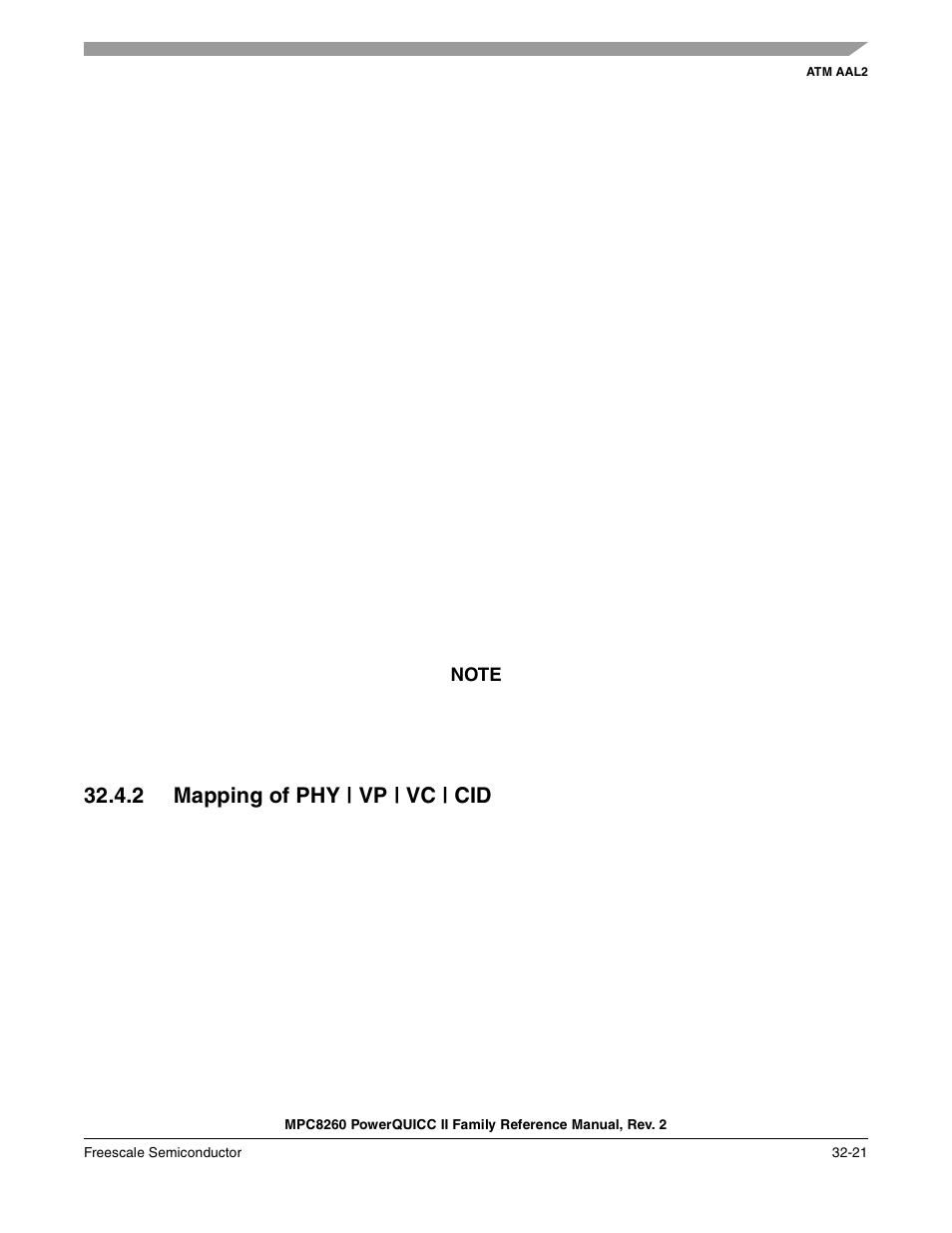 ATM AAL2

NOTE

32.4.2 Mapping of PHY | VP | VC | CID

MPC8260 PowerQUICC II Family Reference Manual, Rev. 2

Freescale Semiconductor

32-21